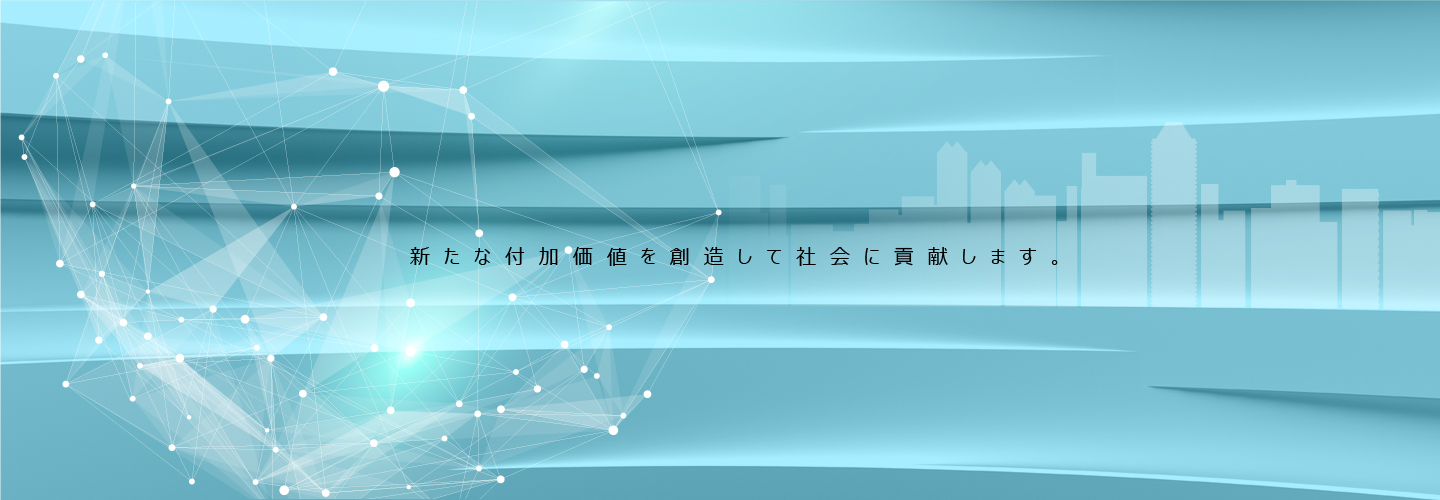 新たな付加価値を創造して社会に貢献します。